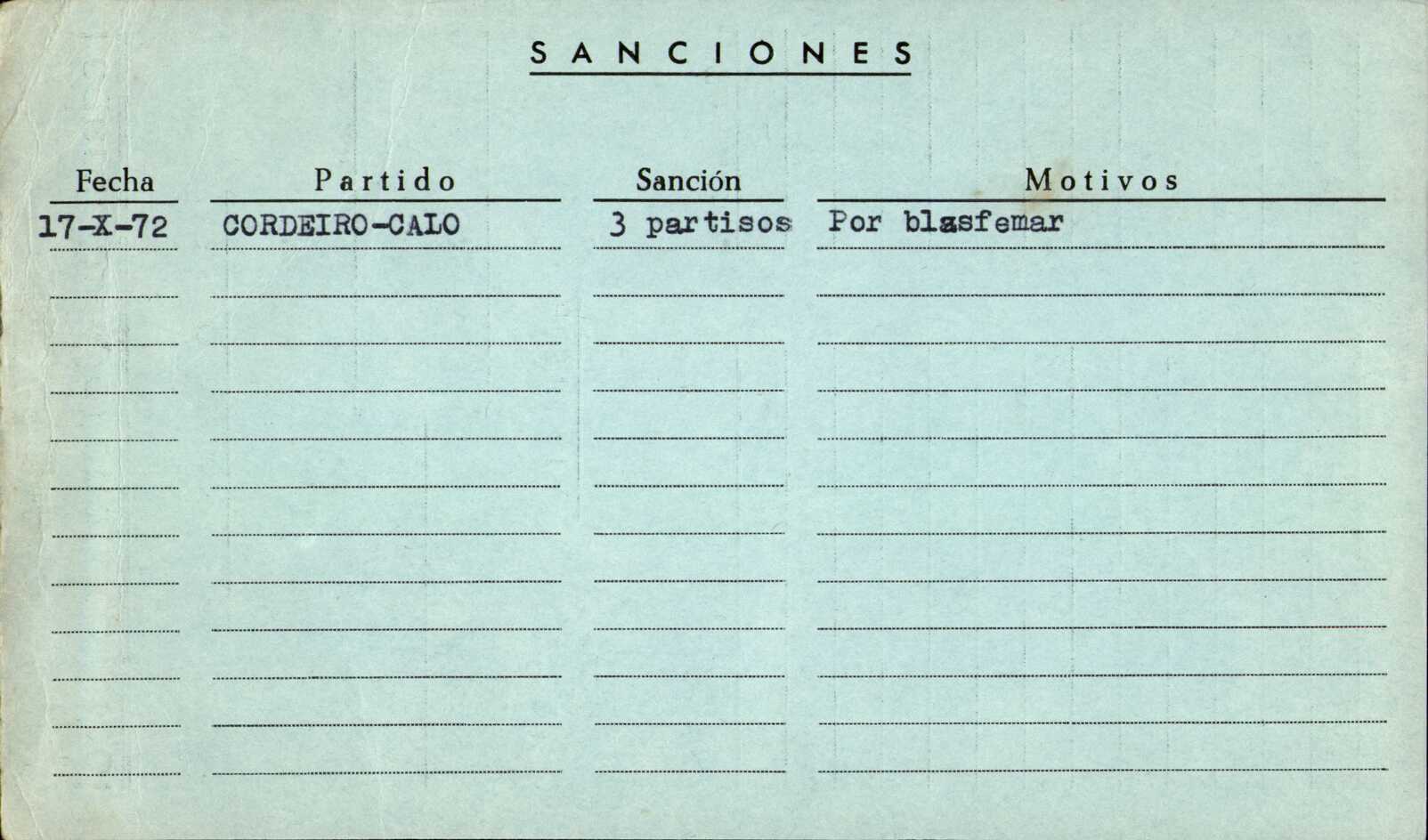 SANCIONES

| Fecha | Partido | Sanción | Motivos |
|---|---|---|---|
| 17-X-72 | CORDEIRO-CALO | 3 partisos | Por blasfemar |